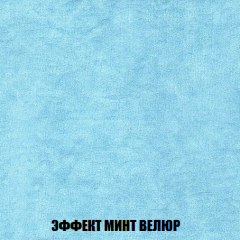 ЭФФЕКТ МИНТ ВЕЛЮР